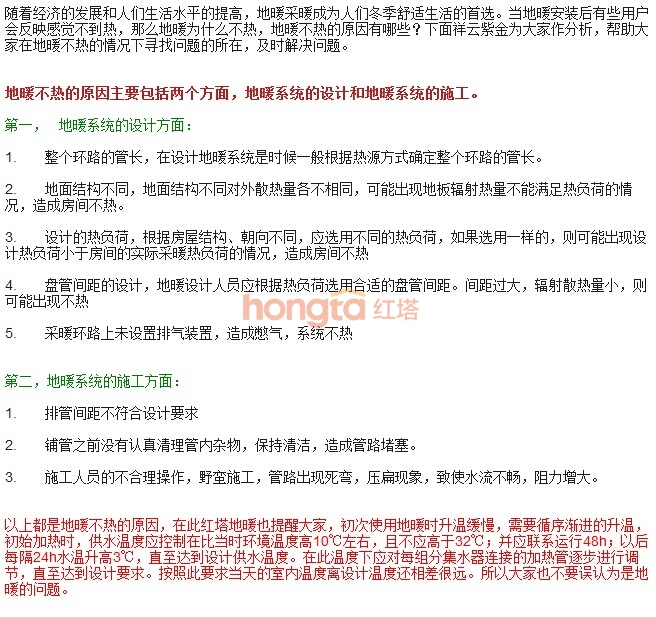 随着经济的发展和人们生活水平的提高，地暖采暖成为人们冬季舒适生活的首选。当地暖安装后有些用户会反映感觉不到热，那么地暖为什么不热，地暖不热的原因有哪些？下面祥云紫金为大家作分析，帮助大家在地暖不热的情况下寻找问题的所在，及时解决问题。

地暖不热的原因主要包括两个方面，地暖系统的设计和地暖系统的施工。

第一，　地暖系统的设计方面：

1.　　整个环路的管长，在设计地暖系统是时候一般根据热源方式确定整个环路的管长。

2.　　地面结构不同，地面结构不同对外散热量各不相同，可能出现地板辐射热量不能满足热负荷的情况，造成房间不热。

3.　　设计的热负荷，根据房屋结构、朝向不同，应选用不同的热负荷，如果选用一样的，则可能出现设计热负荷小于房间的实际采暖热负荷的情况，造成房间不热

4.　　盘管间距的设计，地暖设计人员应根据热负荷选用合适的盘管间距。间距过大，辐射散热量小，则可能出现不热

hongta 红塔

5.　　采暖环路上未设置排气装置，造成憋气，系统不热

第二，地暖系统的施工方面：

1.　　排管间距不符合设计要求

2.　　铺管之前没有认真清理管内杂物，保持清洁，造成管路堵塞。

3.　　施工人员的不合理操作，野蛮施工，管路出现死弯，压扁现象，致使水流不畅，阻力增大。

以上都是地暖不热的原因，在此红塔地暖也提醒大家，初次使用地暖时升温缓慢，需要循序渐进的升温，初始加热时，供水温度应控制在比当时环境温度高10℃左右，且不应高于32℃；并应联系运行48h；以后每隔24h水温升高3℃，直至达到设计供水温度。在此温度下应对每组分集水器连接的加热管逐步进行调节，直至达到设计要求。按照此要求当天的室内温度离设计温度还相差很远。所以大家也不要误认为是地暖的问题。